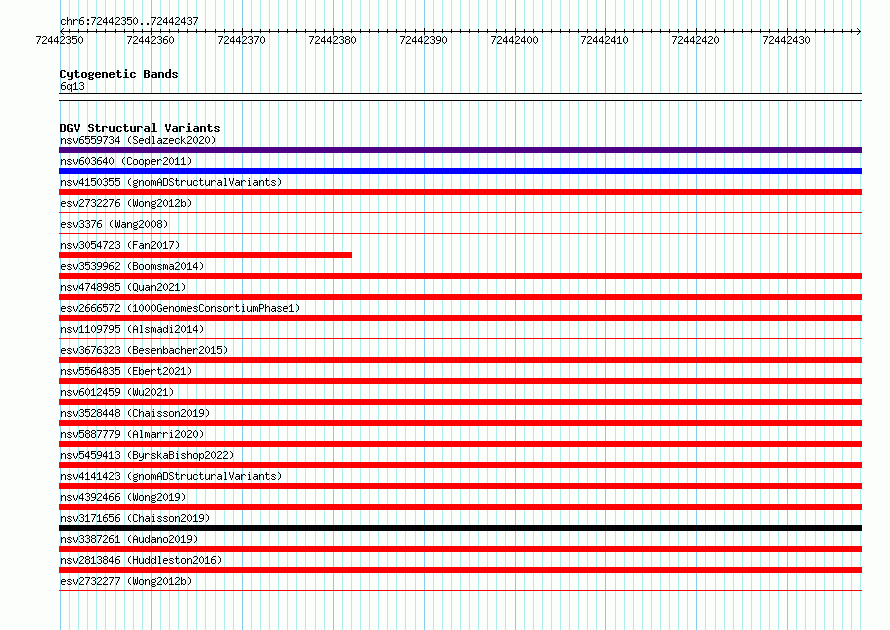 chr6:72442350..72442437

72442350 72442360 72442370 72442380 72442390 72442400 72442410 72442420 72442430

Cytogenetic Bands
6q13

DGV Structural Variants
nsv6559734 (Sedlazeck2020)
nsv603640 (Cooper2011)
nsv4150355 (gnomADStructuralVariants)
esv2732276 (Wong2012b)
esv3376 (Wang2008)
nsv3054723 (Fan2017)
esv3539962 (Boomsma2014)
nsv4748985 (Quan2021)
esv2666572 (1000GenomesConsortiumPhase1)
nsv1109795 (Alsmadi2014)
esv3676323 (Besenbacher2015)
nsv5564835 (Ebert2021)
nsv6012459 (Wu2021)
nsv3528448 (Chaisson2019)
nsv5887779 (Almarri2020)
nsv5459413 (ByrskaBishop2022)
nsv4141423 (gnomADStructuralVariants)
nsv4392466 (Wong2019)
nsv3171656 (Chaisson2019)
nsv3387261 (Audano2019)
nsv2813846 (Huddleston2016)
esv2732277 (Wong2012b)